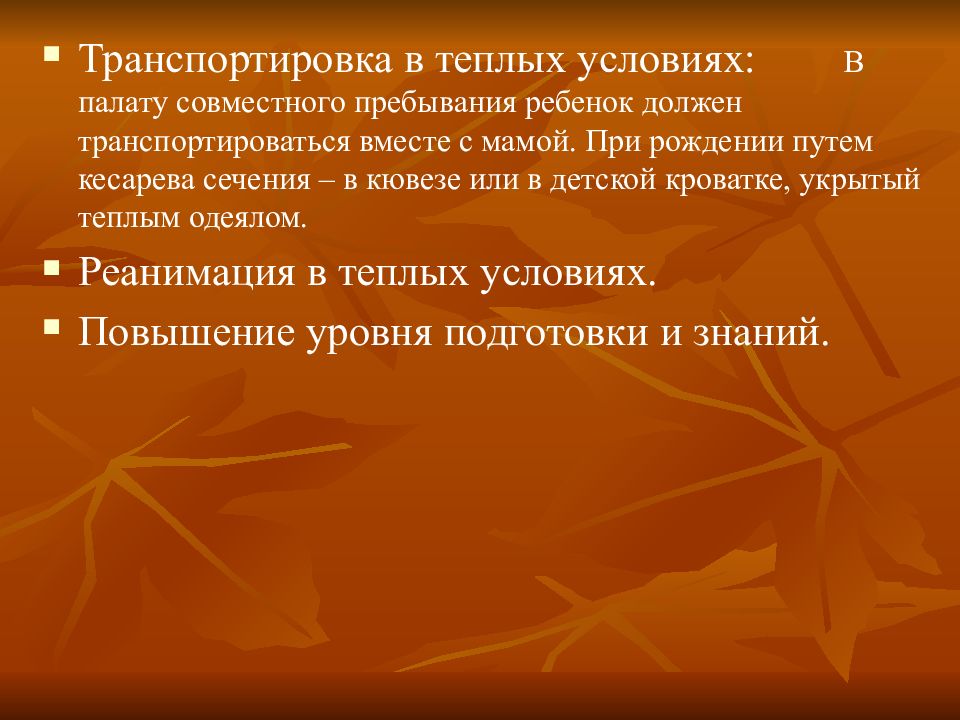 Транспортировка в теплых условиях: в палату совместного пребывания ребенок должен транспортироваться вместе с мамой. При рождении путем кесарева сечения – в кювезе или в детской кроватке, укрытый теплым одеялом.

Реанимация в теплых условиях.

Повышение уровня подготовки и знаний.